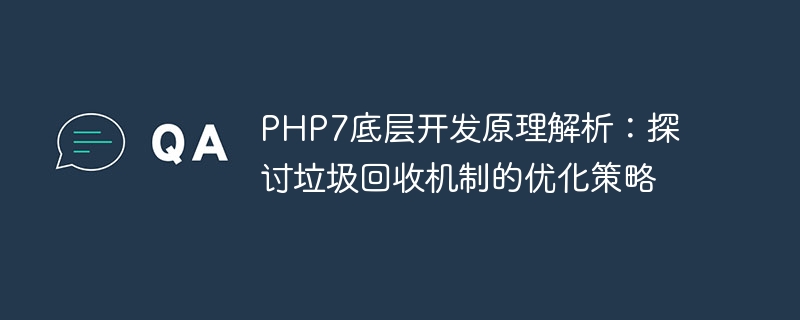 QA

PHP7底层开发原理解析：探讨垃圾回收机制的优化策略